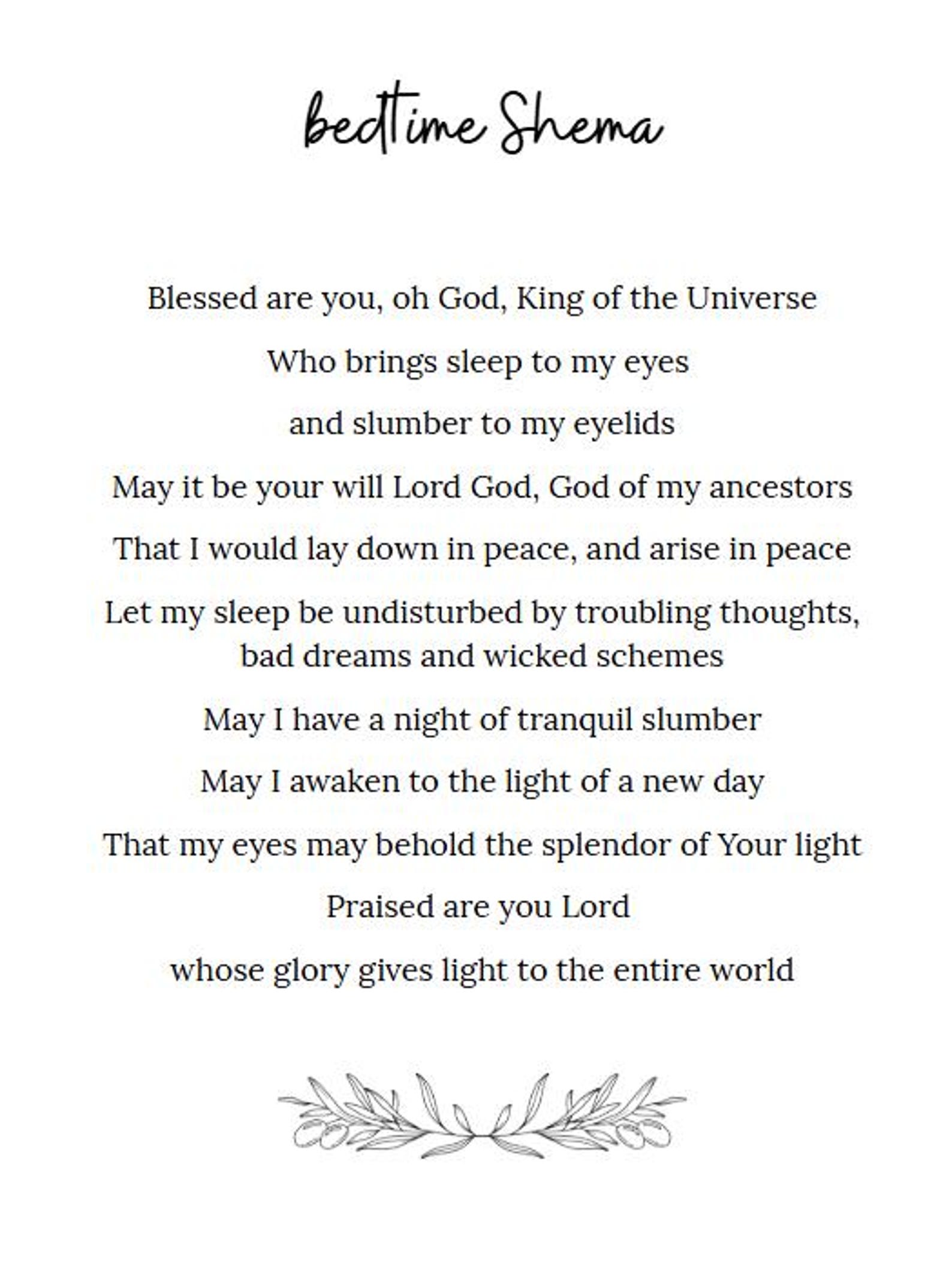 bedtime Shema

Blessed are you, oh God, King of the Universe

Who brings sleep to my eyes

and slumber to my eyelids

May it be your will Lord God, God of my ancestors

That I would lay down in peace, and arise in peace

Let my sleep be undisturbed by troubling thoughts, bad dreams and wicked schemes

May I have a night of tranquil slumber

May I awaken to the light of a new day

That my eyes may behold the splendor of Your light

Praised are you Lord

whose glory gives light to the entire world